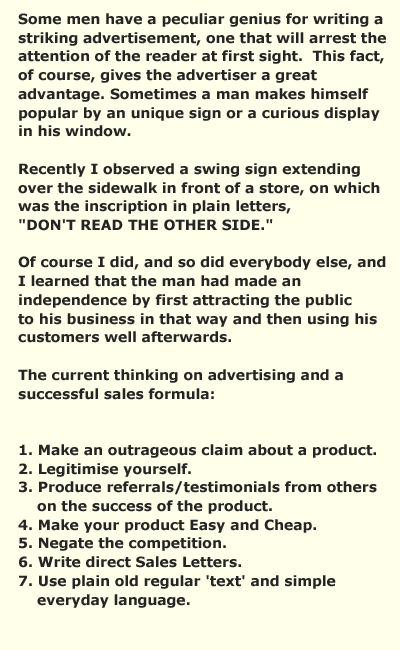 Some men have a peculiar genius for writing a striking advertisement, one that will arrest the attention of the reader at first sight. This fact, of course, gives the advertiser a great advantage. Sometimes a man makes himself popular by an unique sign or a curious display in his window.

Recently I observed a swing sign extending over the sidewalk in front of a store, on which was the inscription in plain letters, "DON'T READ THE OTHER SIDE."

Of course I did, and so did everybody else, and I learned that the man had made an independence by first attracting the public to his business in that way and then using his customers well afterwards.

The current thinking on advertising and a successful sales formula:

1. Make an outrageous claim about a product.
2. Legitimise yourself.
3. Produce referrals/testimonials from others on the success of the product.
4. Make your product Easy and Cheap.
5. Negate the competition.
6. Write direct Sales Letters.
7. Use plain old regular 'text' and simple everyday language.